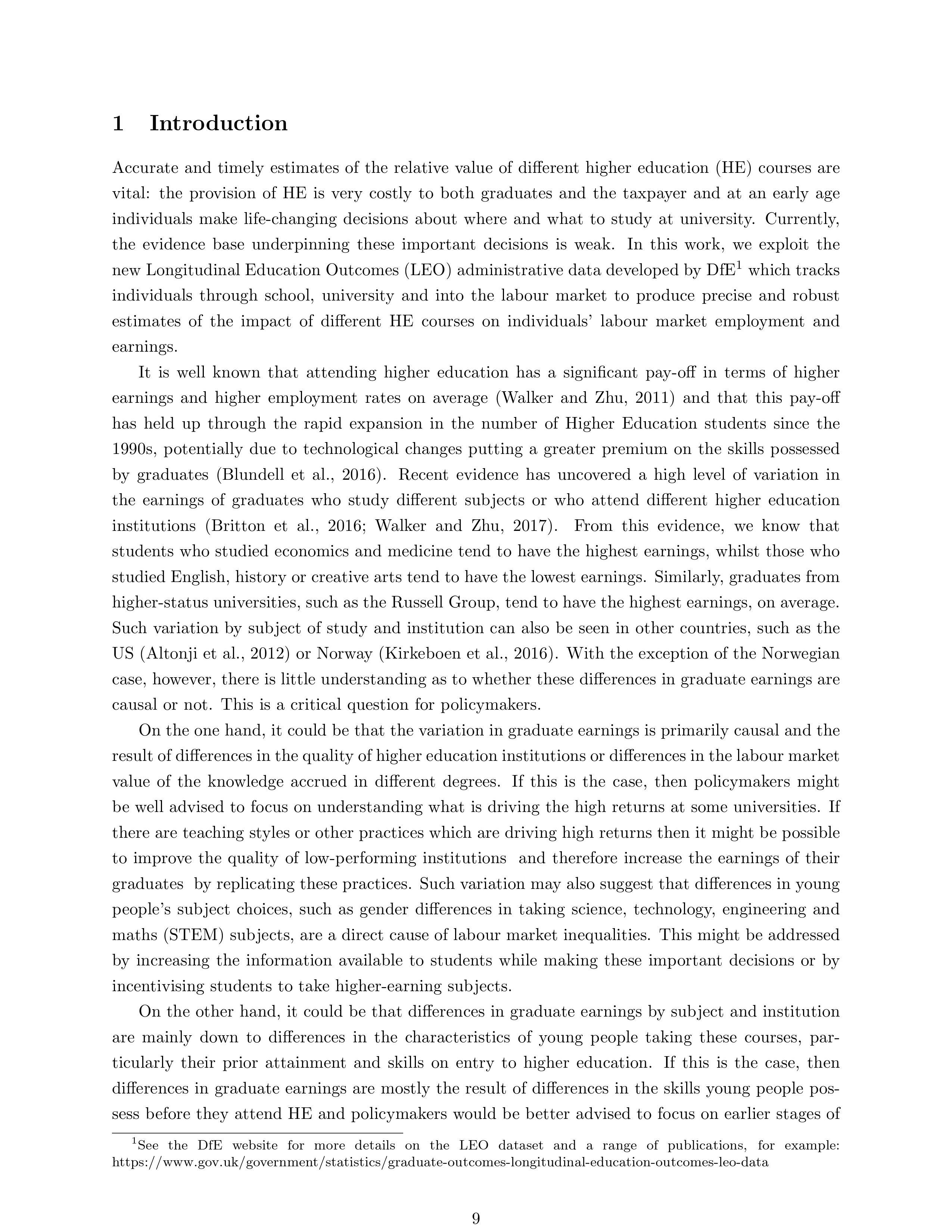 1 Introduction

Accurate and timely estimates of the relative value of different higher education (HE) courses are vital: the provision of HE is very costly to both graduates and the taxpayer and at an early age individuals make life-changing decisions about where and what to study at university. Currently, the evidence base underpinning these important decisions is weak. In this work, we exploit the new Longitudinal Education Outcomes (LEO) administrative data developed by DfE$^1$ which tracks individuals through school, university and into the labour market to produce precise and robust estimates of the impact of different HE courses on individuals' labour market employment and earnings.

It is well known that attending higher education has a significant pay-off in terms of higher earnings and higher employment rates on average (Walker and Zhu, 2011) and that this pay-off has held up through the rapid expansion in the number of Higher Education students since the 1990s, potentially due to technological changes putting a greater premium on the skills possessed by graduates (Blundell et al., 2016). Recent evidence has uncovered a high level of variation in the earnings of graduates who study different subjects or who attend different higher education institutions (Britton et al., 2016; Walker and Zhu, 2017). From this evidence, we know that students who studied economics and medicine tend to have the highest earnings, whilst those who studied English, history or creative arts tend to have the lowest earnings. Similarly, graduates from higher-status universities, such as the Russell Group, tend to have the highest earnings, on average. Such variation by subject of study and institution can also be seen in other countries, such as the US (Altonji et al., 2012) or Norway (Kirkeboen et al., 2016). With the exception of the Norwegian case, however, there is little understanding as to whether these differences in graduate earnings are causal or not. This is a critical question for policymakers.

On the one hand, it could be that the variation in graduate earnings is primarily causal and the result of differences in the quality of higher education institutions or differences in the labour market value of the knowledge accrued in different degrees. If this is the case, then policymakers might be well advised to focus on understanding what is driving the high returns at some universities. If there are teaching styles or other practices which are driving high returns then it might be possible to improve the quality of low-performing institutions and therefore increase the earnings of their graduates by replicating these practices. Such variation may also suggest that differences in young people's subject choices, such as gender differences in taking science, technology, engineering and maths (STEM) subjects, are a direct cause of labour market inequalities. This might be addressed by increasing the information available to students while making these important decisions or by incentivising students to take higher-earning subjects.

On the other hand, it could be that differences in graduate earnings by subject and institution are mainly down to differences in the characteristics of young people taking these courses, particularly their prior attainment and skills on entry to higher education. If this is the case, then differences in graduate earnings are mostly the result of differences in the skills young people possess before they attend HE and policymakers would be better advised to focus on earlier stages of

$^1$See the DfE website for more details on the LEO dataset and a range of publications, for example: https://www.gov.uk/government/statistics/graduate-outcomes-longitudinal-education-outcomes-leo-data

9